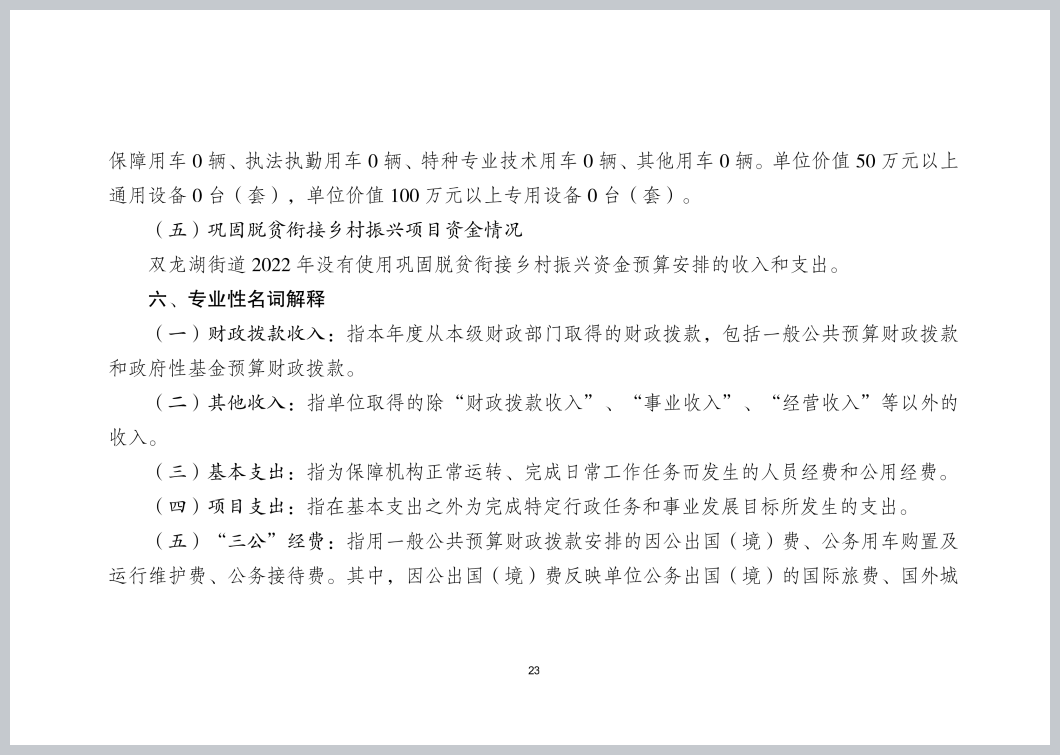 保障用车 0 辆、执法执勤用车 0 辆、特种专业技术用车 0 辆、其他用车 0 辆。单位价值 50 万元以上通用设备 0 台（套），单位价值 100 万元以上专用设备 0 台（套）。

（五）巩固脱贫衔接乡村振兴项目资金情况

双龙湖街道 2022 年没有使用巩固脱贫衔接乡村振兴资金预算安排的收入和支出。

六、专业性名词解释

（一）财政拨款收入：指本年度从本级财政部门取得的财政拨款，包括一般公共预算财政拨款和政府性基金预算财政拨款。

（二）其他收入：指单位取得的除“财政拨款收入”、“事业收入”、“经营收入”等以外的收入。

（三）基本支出：指为保障机构正常运转、完成日常工作任务而发生的人员经费和公用经费。

（四）项目支出：指在基本支出之外为完成特定行政任务和事业发展目标所发生的支出。

（五）“三公”经费：指用一般公共预算财政拨款安排的因公出国（境）费、公务用车购置及运行维护费、公务接待费。其中，因公出国（境）费反映单位公务出国（境）的国际旅费、国外城

23